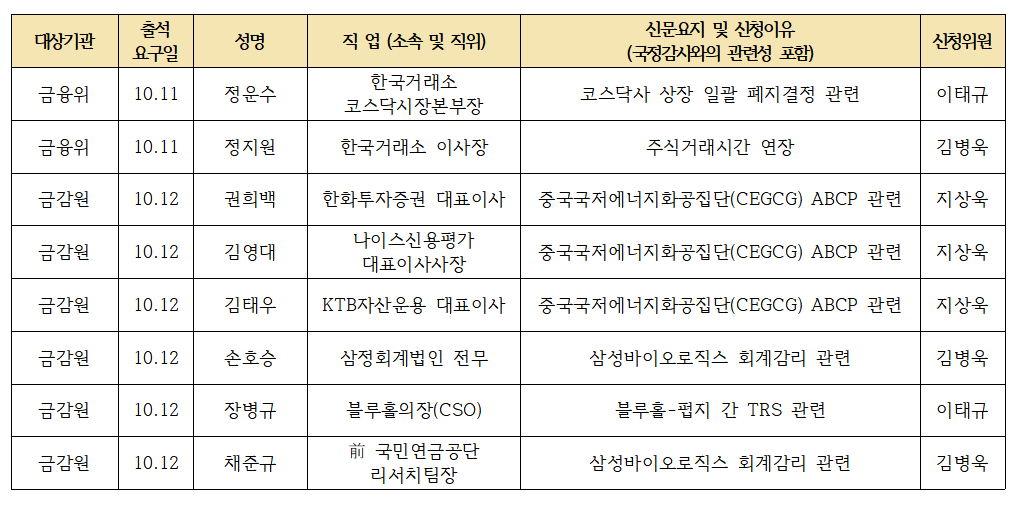 | 대상기관 | 출석 요구일 | 성명 | 직 업 (소속 및 직위) | 신문요지 및 신청이유 (국정감사와의 관련성 포함) | 신청위원 |
|---|---|---|---|---|---|
| 금융위 | 10.11 | 정운수 | 한국거래소 코스닥시장본부장 | 코스닥사 상장 일괄 폐지결정 관련 | 이태규 |
| 금융위 | 10.11 | 정지원 | 한국거래소 이사장 | 주식거래시간 연장 | 김병욱 |
| 금감원 | 10.12 | 권희백 | 한화투자증권 대표이사 | 중국국저에너지화공집단(CEGCG) ABCP 관련 | 지상욱 |
| 금감원 | 10.12 | 김영대 | 나이스신용평가 대표이사사장 | 중국국저에너지화공집단(CEGCG) ABCP 관련 | 지상욱 |
| 금감원 | 10.12 | 김태우 | KTB자산운용 대표이사 | 중국국저에너지화공집단(CEGCG) ABCP 관련 | 지상욱 |
| 금감원 | 10.12 | 손호승 | 삼정회계법인 전무 | 삼성바이오로직스 회계감리 관련 | 김병욱 |
| 금감원 | 10.12 | 장병규 | 블루홀의장(CSO) | 블루홀-펍지 간 TRS 관련 | 이태규 |
| 금감원 | 10.12 | 채준규 | 前 국민연금공단 리서치팀장 | 삼성바이오로직스 회계감리 관련 | 김병욱 |